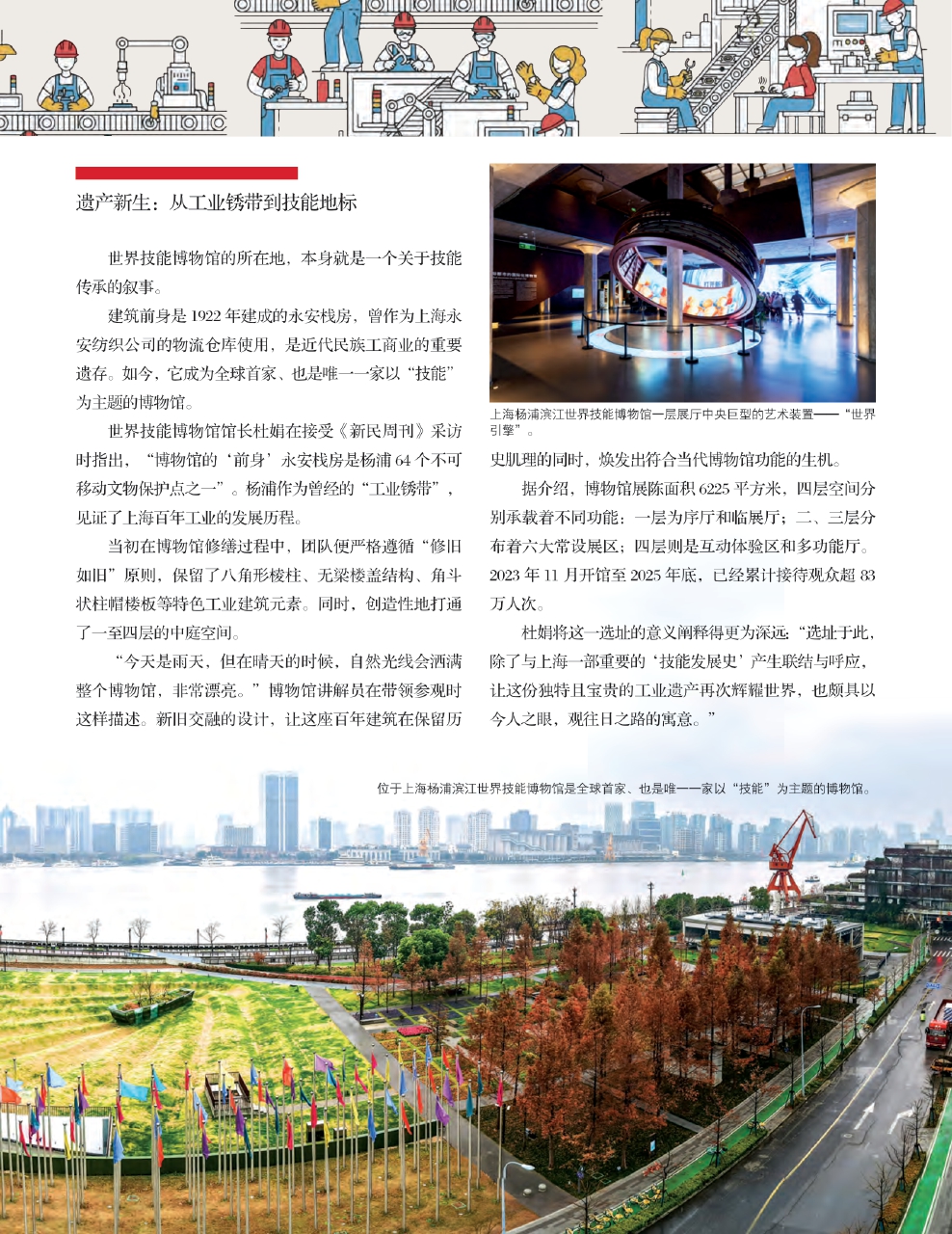 遗产新生：从工业锈带到技能地标

世界技能博物馆的所在地，本身就是一个关于技能传承的叙事。

建筑前身是 1922 年建成的永安栈房，曾作为上海永安纺织公司的物流仓库使用，是近代民族工商业的重要遗存。如今，它成为全球首家、也是唯一一家以“技能”为主题的博物馆。

世界技能博物馆馆长杜娟在接受《新民周刊》采访时指出，“博物馆的‘前身’永安栈房是杨浦 64 个不可移动文物保护点之一”。杨浦作为曾经的“工业锈带”，见证了上海百年工业的发展历程。

当初在博物馆修缮过程中，团队便严格遵循“修旧如旧”原则，保留了八角形棱柱、无梁楼盖结构、角斗状柱帽楼板等特色工业建筑元素。同时，创造性地打通了一至四层的中庭空间。

“今天是雨天，但在晴天的时候，自然光线会洒满整个博物馆，非常漂亮。”博物馆讲解员在带领参观时这样描述。新旧交融的设计，让这座百年建筑在保留历史肌理的同时，焕发出符合当代博物馆功能的生机。

上海杨浦滨江世界技能博物馆一层展厅中央巨型的艺术装置——“世界引擎”。

据介绍，博物馆展陈面积 6225 平方米，四层空间分别承载着不同功能：一层为序厅和临展厅；二、三层分布着六大常设展区；四层则是互动体验区和多功能厅。2023 年 11 月开馆至 2025 年底，已经累计接待观众超 83 万人次。

杜娟将这一选址的意义阐释得更为深远：“选址于此，除了与上海一部重要的‘技能发展史’产生联结与呼应，让这份独特且宝贵的工业遗产再次辉耀世界，也颇具以今人之眼，观往日之路的寓意。”

位于上海杨浦滨江世界技能博物馆是全球首家、也是唯一一家以“技能”为主题的博物馆。